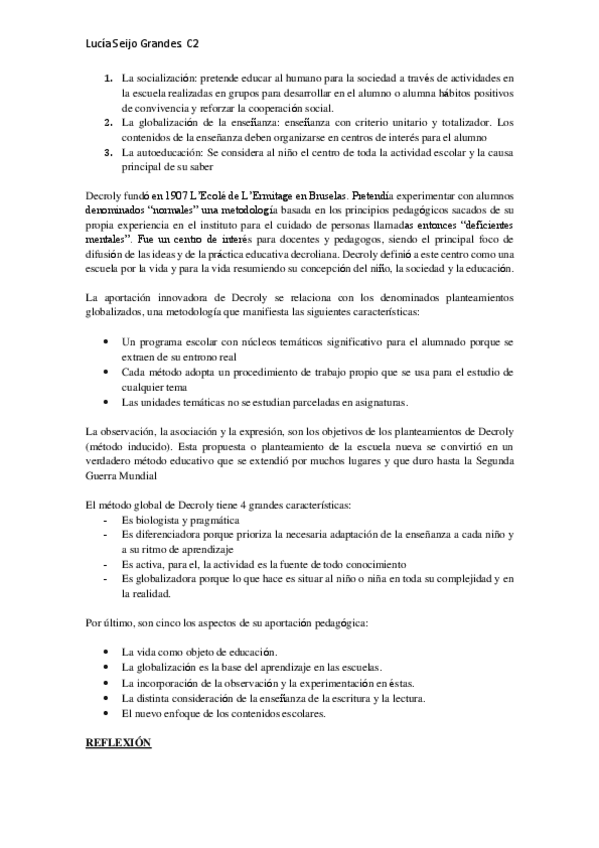 Lucía Seijo Grandes C2

1. La socialización: pretende educar al humano para la sociedad a través de actividades en la escuela realizadas en grupos para desarrollar en el alumno o alumna hábitos positivos de convivencia y reforzar la cooperación social.
2. La globalización de la enseñanza: enseñanza con criterio unitario y totalizador. Los contenidos de la enseñanza deben organizarse en centros de interés para el alumno
3. La autoeducación: Se considera al niño el centro de toda la actividad escolar y la causa principal de su saber

Decroly fundó en 1907 L'Ecolé de L'Ermitage en Bruselas. Pretendía experimentar con alumnos denominados "normales" una metodología basada en los principios pedagógicos sacados de su propia experiencia en el instituto para el cuidado de personas llamadas entonces "deficientes mentales". Fue un centro de interés para docentes y pedagogos, siendo el principal foco de difusión de las ideas y de la práctica educativa decroliana. Decroly definió a este centro como una escuela por la vida y para la vida resumiendo su concepción del niño, la sociedad y la educación.

La aportación innovadora de Decroly se relaciona con los denominados planteamientos globalizados, una metodología que manifiesta las siguientes características:

• Un programa escolar con núcleos temáticos significativo para el alumnado porque se extraen de su entrono real
• Cada método adopta un procedimiento de trabajo propio que se usa para el estudio de cualquier tema
• Las unidades temáticas no se estudian parceladas en asignaturas.

La observación, la asociación y la expresión, son los objetivos de los planteamientos de Decroly (método inducido). Esta propuesta o planteamiento de la escuela nueva se convirtió en un verdadero método educativo que se extendió por muchos lugares y que duro hasta la Segunda Guerra Mundial

El método global de Decroly tiene 4 grandes características:
- Es biologista y pragmática
- Es diferenciadora porque prioriza la necesaria adaptación de la enseñanza a cada niño y a su ritmo de aprendizaje
- Es activa, para el, la actividad es la fuente de todo conocimiento
- Es globalizadora porque lo que hace es situar al niño o niña en toda su complejidad y en la realidad.

Por último, son cinco los aspectos de su aportación pedagógica:

• La vida como objeto de educación.
• La globalización es la base del aprendizaje en las escuelas.
• La incorporación de la observación y la experimentación en éstas.
• La distinta consideración de la enseñanza de la escritura y la lectura.
• El nuevo enfoque de los contenidos escolares.

REFLEXIÓN